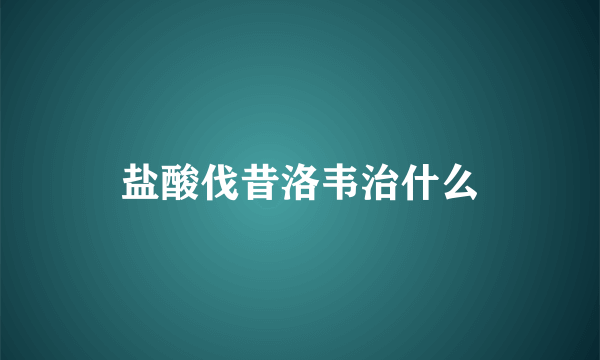 盐酸伐昔洛韦治什么